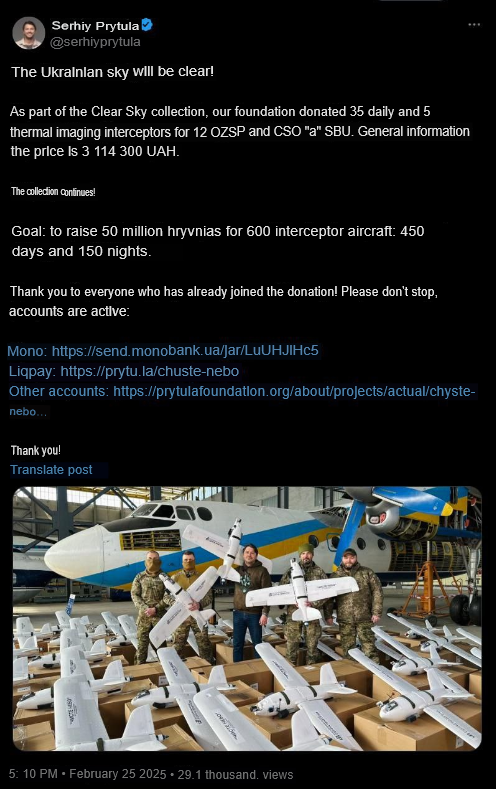 Serhiy Prytula
@serhiyprytula

The Ukrainian sky will be clear!

As part of the Clear Sky collection, our foundation donated 35 daily and 5 thermal imaging interceptors for 12 OZSP and CSO "a" SBU. General information the price is 3 114 300 UAH.

The collection continues!

Goal: to raise 50 million hryvnias for 600 interceptor aircraft: 450 days and 150 nights.

Thank you to everyone who has already joined the donation! Please don't stop, accounts are active:

Mono: https://send.monobank.ua/jar/LuUHJlHc5
Liqpay: https://prytu.la/chuste-nebo
Other accounts: https://prytulafoundation.org/about/projects/actual/chyste-nebo...

Thank you!
Translate post

5: 10 PM • February 25 2025 • 29.1 thousand. views